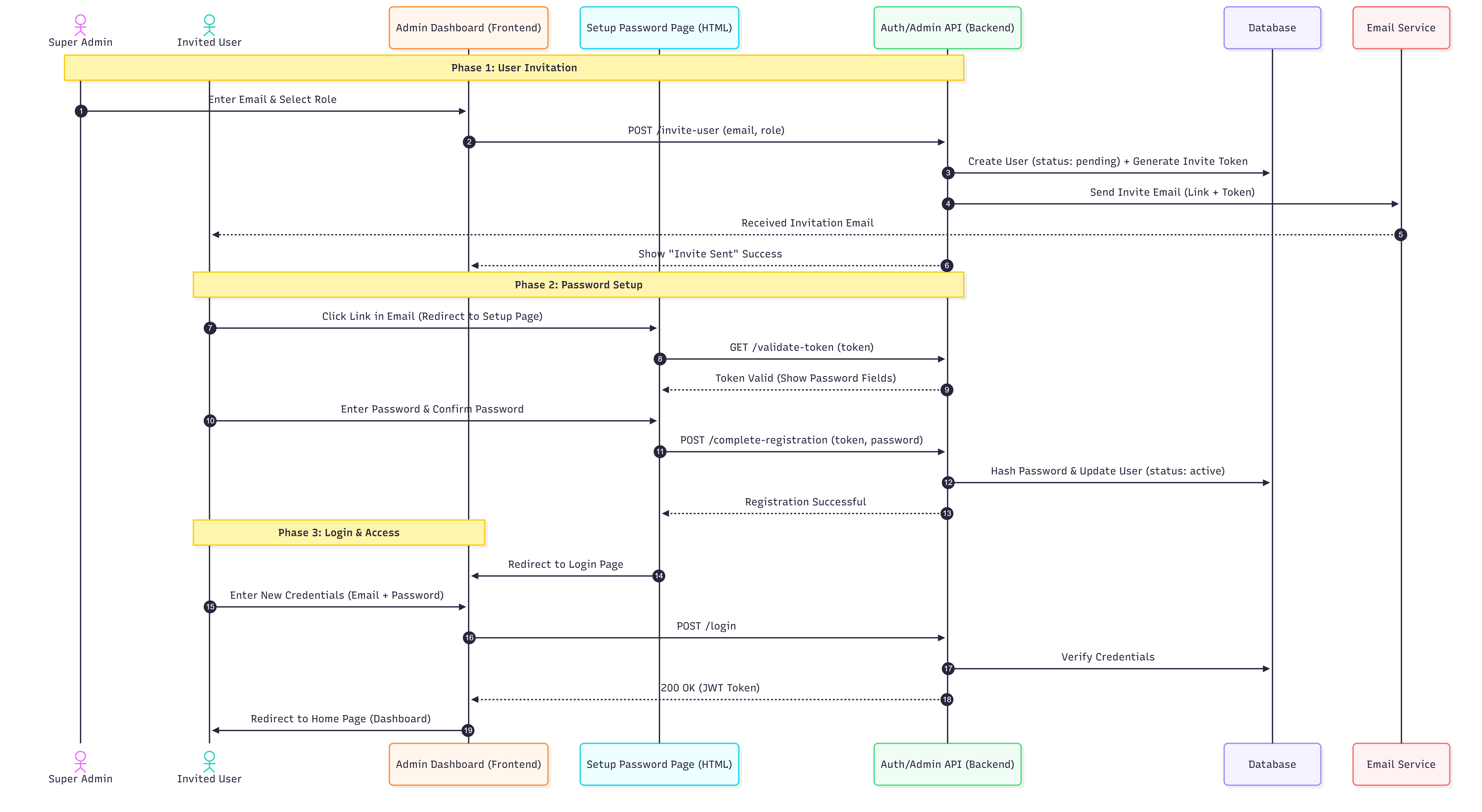 Super Admin

Invited User

Admin Dashboard (Frontend)

Setup Password Page (HTML)

Auth/Admin API (Backend)

Database

Email Service

Phase 1: User Invitation

1 Enter Email & Select Role

2 POST /invite-user (email, role)

3 Create User (status: pending) + Generate Invite Token

4 Send Invite Email (Link + Token)

5 Received Invitation Email

6 Show "Invite Sent" Success

Phase 2: Password Setup

7 Click Link in Email (Redirect to Setup Page)

8 GET /validate-token (token)

9 Token Valid (Show Password Fields)

10 Enter Password & Confirm Password

11 POST /complete-registration (token, password)

12 Hash Password & Update User (status: active)

13 Registration Successful

Phase 3: Login & Access

14 Redirect to Login Page

15 Enter New Credentials (Email + Password)

16 POST /login

17 Verify Credentials

18 200 OK (JWT Token)

19 Redirect to Home Page (Dashboard)

Super Admin

Invited User

Admin Dashboard (Frontend)

Setup Password Page (HTML)

Auth/Admin API (Backend)

Database

Email Service